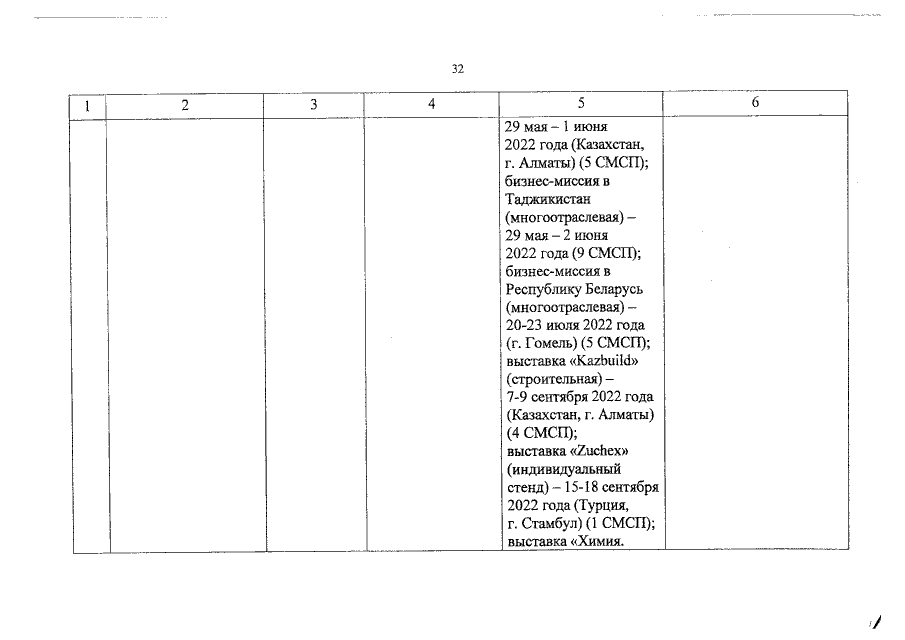 32

| 1 | 2 | 3 | 4 | 5 | 6 |
|---|---|---|---|---|---|
| | | | | 29 мая – 1 июня 2022 года (Казахстан, г. Алматы) (5 СМСП); бизнес-миссия в Таджикистан (многоотраслевая) – 29 мая – 2 июня 2022 года (9 СМСП); бизнес-миссия в Республику Беларусь (многоотраслевая) – 20-23 июля 2022 года (г. Гомель) (5 СМСП); выставка «Kazbuild» (строительная) – 7-9 сентября 2022 года (Казахстан, г. Алматы) (4 СМСП); выставка «Zuchex» (индивидуальный стенд) – 15-18 сентября 2022 года (Турция, г. Стамбул) (1 СМСП); выставка «Химия. | |